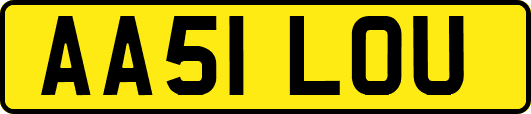 AA51 LOU